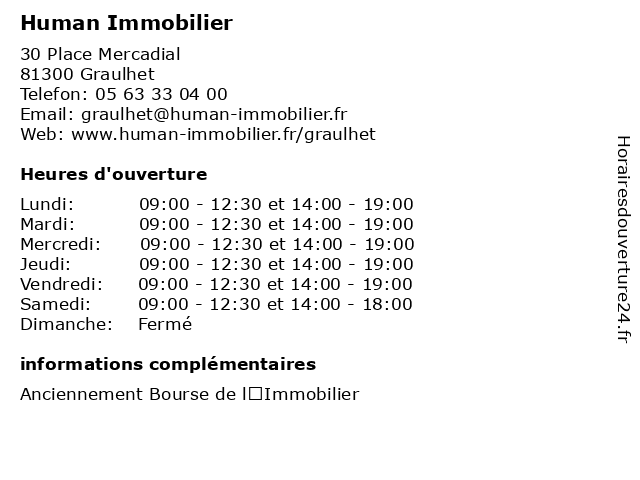 Human Immobilier

30 Place Mercadial
81300 Graulhet
Telefon: 05 63 33 04 00
Email: graulhet@human-immobilier.fr
Web: www.human-immobilier.fr/graulhet

Heures d'ouverture

| | |
|---|---|
| Lundi: | 09:00 - 12:30 et 14:00 - 19:00 |
| Mardi: | 09:00 - 12:30 et 14:00 - 19:00 |
| Mercredi: | 09:00 - 12:30 et 14:00 - 19:00 |
| Jeudi: | 09:00 - 12:30 et 14:00 - 19:00 |
| Vendredi: | 09:00 - 12:30 et 14:00 - 19:00 |
| Samedi: | 09:00 - 12:30 et 14:00 - 18:00 |
| Dimanche: | Fermé |

informations complémentaires

Anciennement Bourse de l□Immobilier

Horairesdouverture24.fr